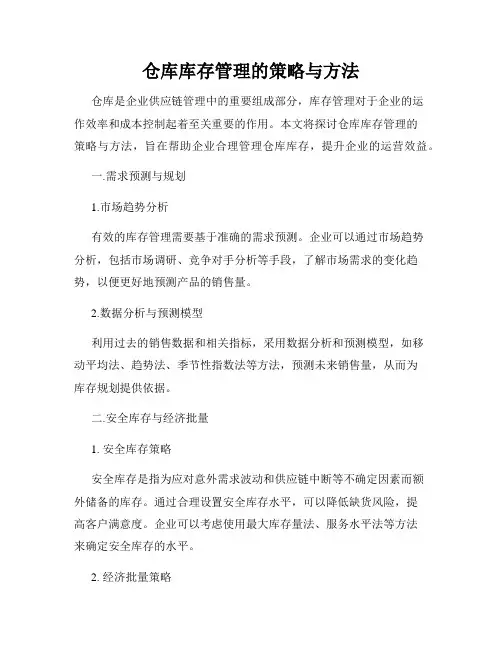 仓库库存管理的策略与方法

仓库是企业供应链管理中的重要组成部分，库存管理对于企业的运作效率和成本控制起着至关重要的作用。本文将探讨仓库库存管理的策略与方法，旨在帮助企业合理管理仓库库存，提升企业的运营效益。

一.需求预测与规划

1.市场趋势分析

有效的库存管理需要基于准确的需求预测。企业可以通过市场趋势分析，包括市场调研、竞争对手分析等手段，了解市场需求的变化趋势，以便更好地预测产品的销售量。

2.数据分析与预测模型

利用过去的销售数据和相关指标，采用数据分析和预测模型，如移动平均法、趋势法、季节性指数法等方法，预测未来销售量，从而为库存规划提供依据。

二.安全库存与经济批量

1. 安全库存策略

安全库存是指为应对意外需求波动和供应链中断等不确定因素而额外储备的库存。通过合理设置安全库存水平，可以降低缺货风险，提高客户满意度。企业可以考虑使用最大库存量法、服务水平法等方法来确定安全库存的水平。

2. 经济批量策略